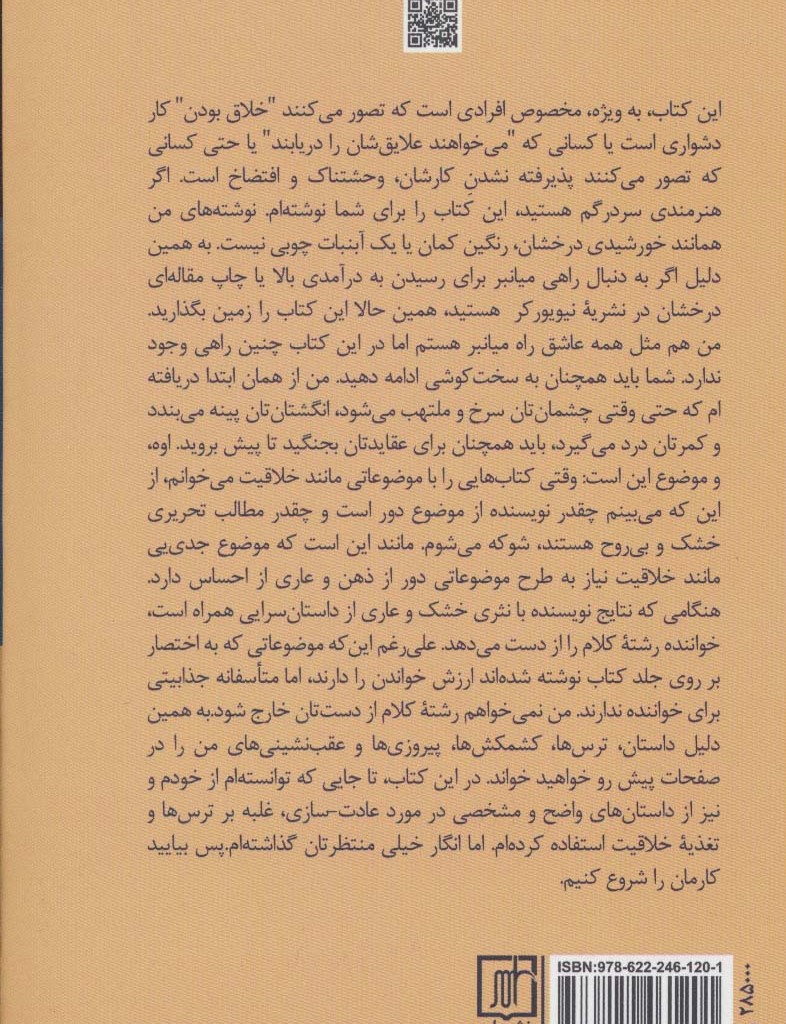 این کتاب، به ویژه، مخصوص افرادی است که تصور می‌کنند "خلاق بودن" کار دشواری است یا کسانی که "می‌خواهند علایق‌شان را دریابند" یا حتی کسانی که تصور می‌کنند پذیرفته نشدن کارشان، وحشتناک و افتضاح است. اگر هنرمندی سردرگم هستید، این کتاب را برای شما نوشته‌ام. نوشته‌های من همانند خورشیدی درخشان، رنگین کمان یا یک آبنبات چوبی نیست. به همین دلیل اگر به دنبال راهی میانبر برای رسیدن به درآمدی بالا یا چاپ مقاله‌ای درخشان در نشریهٔ نیویورکر هستید، همین حالا این کتاب را زمین بگذارید. من هم مثل همه عاشق راه میانبر هستم اما در این کتاب چنین راهی وجود ندارد. شما باید همچنان به سخت‌کوشی ادامه دهید. من از همان ابتدا دریافته ام که حتی وقتی چشمان‌تان سرخ و ملتهب می‌شود، انگشتان‌تان پینه می‌بندد و کمرتان درد می‌گیرد، باید همچنان برای عقایدتان بجنگید تا پیش بروید. اوه، و موضوع این است: وقتی کتاب‌هایی را با موضوعاتی مانند خلاقیت می‌خوانم، از این که می‌بینم چقدر نویسنده از موضوع دور است و چقدر مطالب تحریری خشک و بی‌روح هستند، شوکه می‌شوم. مانند این است که موضوع جدی‌یی مانند خلاقیت نیاز به طرح موضوعاتی دور از ذهن و عاری از احساس دارد. هنگامی که نتایج نویسنده با نثری خشک و عاری از داستان‌سرایی همراه است، خواننده رشتهٔ کلام را از دست می‌دهد. علی‌رغم این‌که موضوعاتی که به اختصار بر روی جلد کتاب نوشته شده‌اند ارزش خواندن را دارند، اما متأسفانه جذابیتی برای خواننده ندارند. من نمی‌خواهم رشتهٔ کلام از دست‌تان خارج شود.به همین دلیل داستان، ترس‌ها، کشمکش‌ها، پیروزی‌ها و عقب‌نشینی‌های من را در صفحات پیش رو خواهید خواند. در این کتاب، تا جایی که توانسته‌ام از خودم و نیز از داستان‌های واضح و مشخصی در مورد عادت-سازی، غلبه بر ترس‌ها و تغذیهٔ خلاقیت استفاده کرده‌ام. اما انگار خیلی منتظرتان گذاشته‌ام.پس بیایید کارمان را شروع کنیم.

ISBN:978-622-246-120-1

۲۸۵۰۰۰